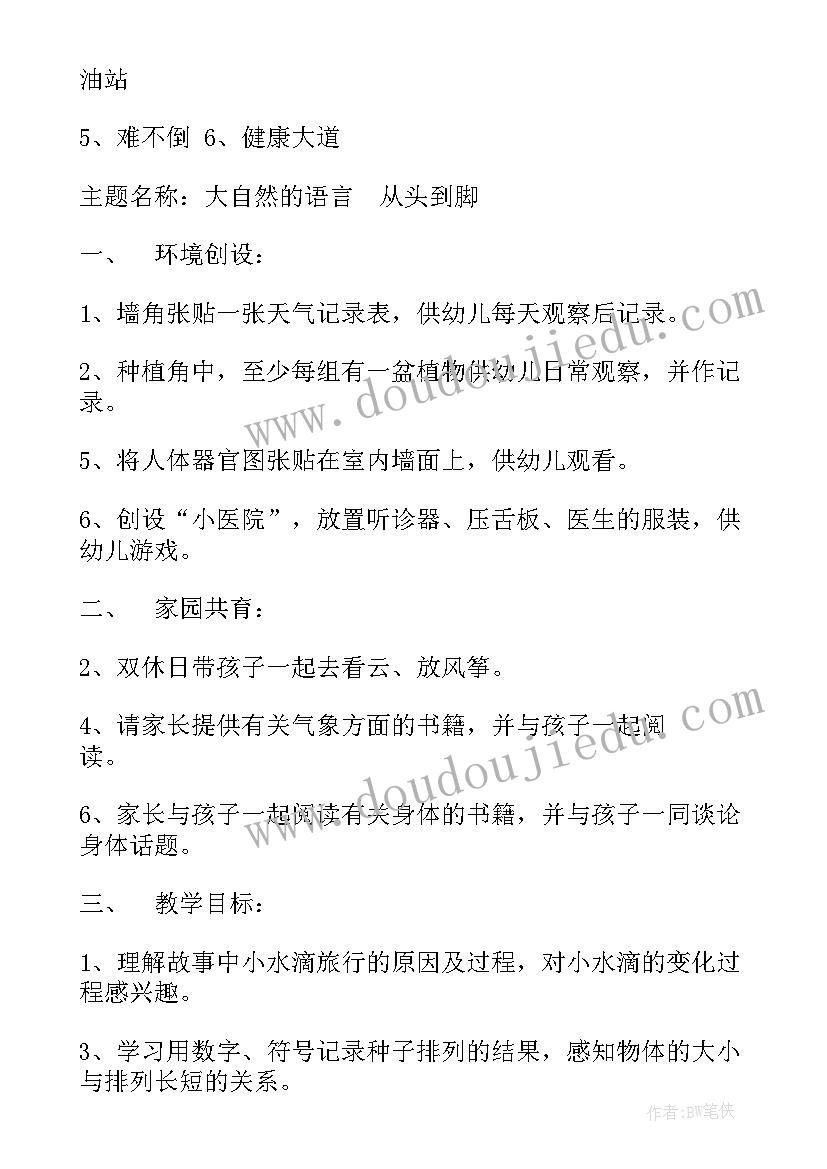 油站

5、难不倒 6、健康大道

主题名称：大自然的语言　从头到脚

一、　环境创设：

1、墙角张贴一张天气记录表，供幼儿每天观察后记录。

2、种植角中，至少每组有一盆植物供幼儿日常观察，并作记录。

5、将人体器官图张贴在室内墙面上，供幼儿观看。

6、创设“小医院”，放置听诊器、压舌板、医生的服装，供幼儿游戏。

二、　家园共育：

2、双休日带孩子一起去看云、放风筝。

4、请家长提供有关气象方面的书籍，并与孩子一起阅读。

6、家长与孩子一起阅读有关身体的书籍，并与孩子一同谈论身体话题。

三、　教学目标：

1、理解故事中小水滴旅行的原因及过程，对小水滴的变化过程感兴趣。

3、学习用数字、符号记录种子排列的结果，感知物体的大小与排列长短的关系。

www.doudoujiedu.com

www.doudoujiedu.com

作者:BW笔侠